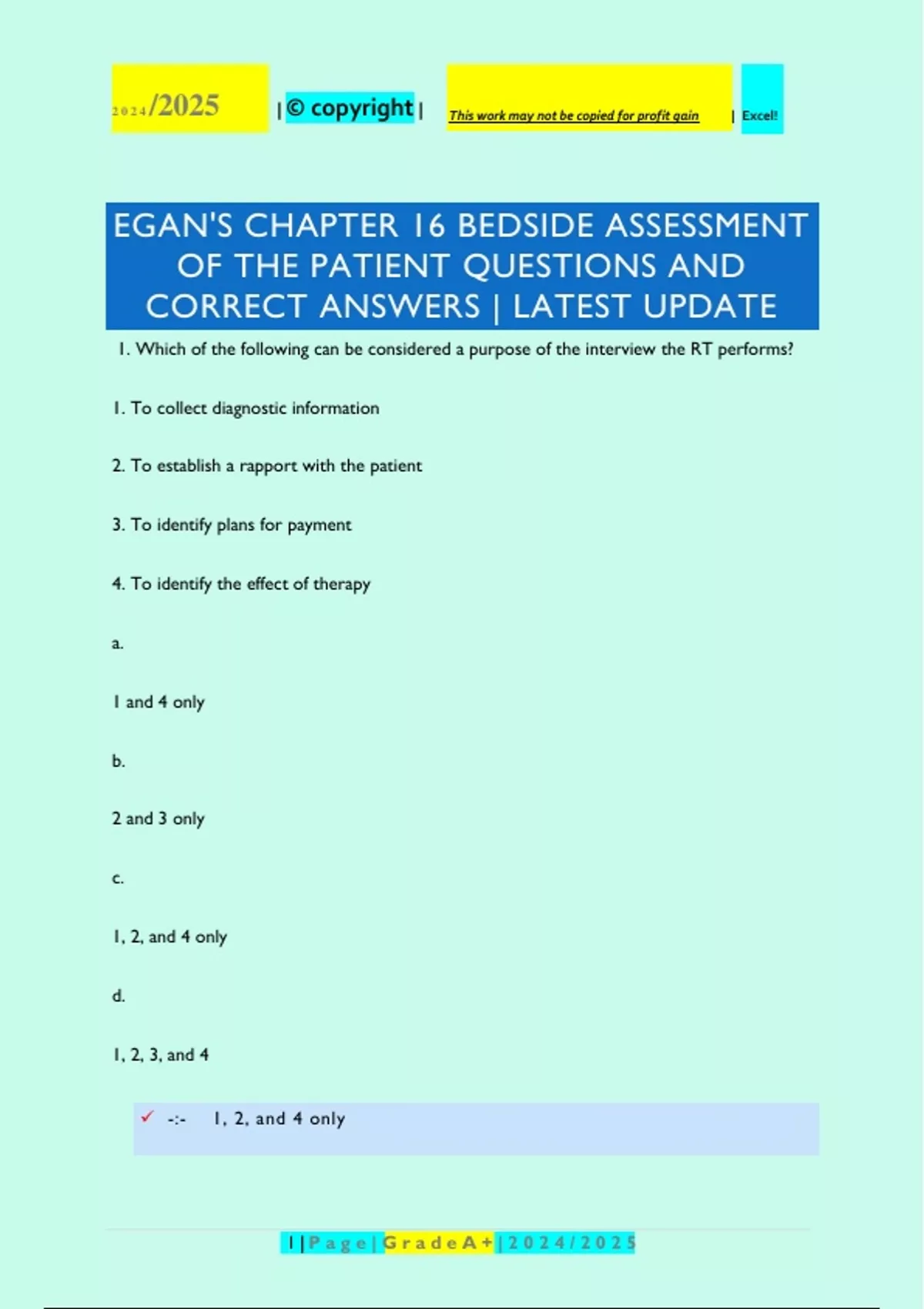 2024/2025 | © copyright | This work may not be copied for profit gain | Excel!

EGAN'S CHAPTER 16 BEDSIDE ASSESSMENT OF THE PATIENT QUESTIONS AND CORRECT ANSWERS | LATEST UPDATE

1. Which of the following can be considered a purpose of the interview the RT performs?

1. To collect diagnostic information

2. To establish a rapport with the patient

3. To identify plans for payment

4. To identify the effect of therapy

a.

1 and 4 only

b.

2 and 3 only

c.

1, 2, and 4 only

d.

1, 2, 3, and 4

✓ -:- 1, 2, and 4 only

1 | P a g e | G r a d e A + | 2 0 2 4 / 2 0 2 5